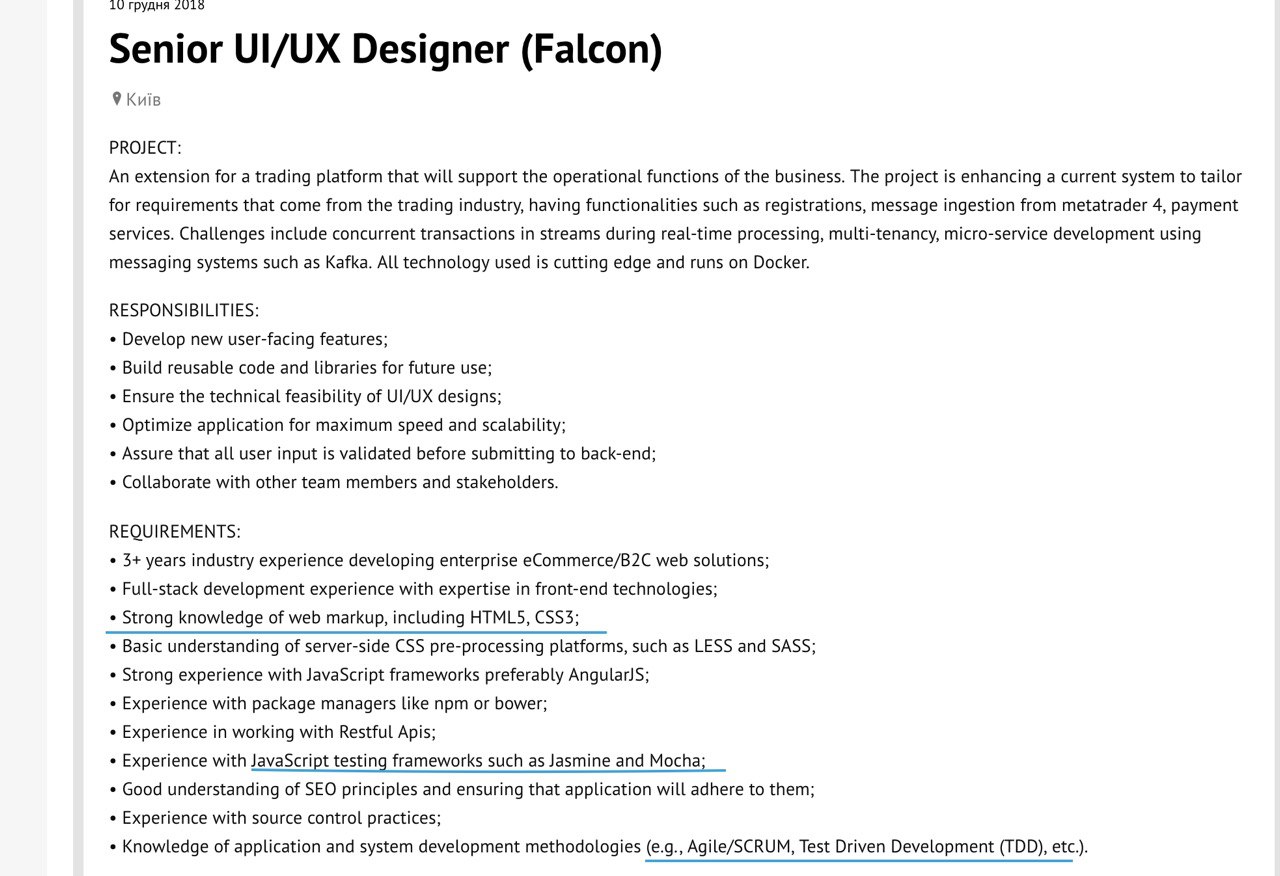 10 грудня 2018

Senior UI/UX Designer (Falcon)

Київ

PROJECT:
An extension for a trading platform that will support the operational functions of the business. The project is enhancing a current system to tailor for requirements that come from the trading industry, having functionalities such as registrations, message ingestion from metatrader 4, payment services. Challenges include concurrent transactions in streams during real-time processing, multi-tenancy, micro-service development using messaging systems such as Kafka. All technology used is cutting edge and runs on Docker.

RESPONSIBILITIES:
• Develop new user-facing features;
• Build reusable code and libraries for future use;
• Ensure the technical feasibility of UI/UX designs;
• Optimize application for maximum speed and scalability;
• Assure that all user input is validated before submitting to back-end;
• Collaborate with other team members and stakeholders.

REQUIREMENTS:
• 3+ years industry experience developing enterprise eCommerce/B2C web solutions;
• Full-stack development experience with expertise in front-end technologies;
• Strong knowledge of web markup, including HTML5, CSS3;
• Basic understanding of server-side CSS pre-processing platforms, such as LESS and SASS;
• Strong experience with JavaScript frameworks preferably AngularJS;
• Experience with package managers like npm or bower;
• Experience in working with Restful Apis;
• Experience with JavaScript testing frameworks such as Jasmine and Mocha;
• Good understanding of SEO principles and ensuring that application will adhere to them;
• Experience with source control practices;
• Knowledge of application and system development methodologies (e.g., Agile/SCRUM, Test Driven Development (TDD), etc.).